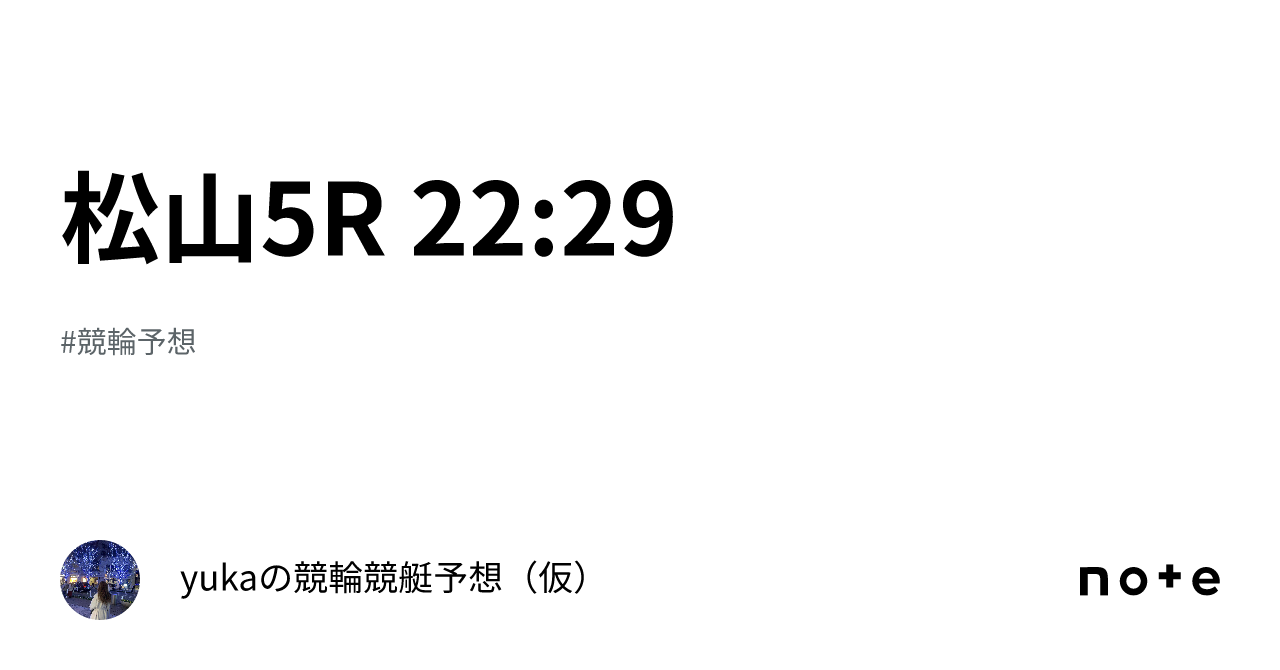 松山5R 22:29

#競輪予想

yukaの競輪競艇予想（仮）

note